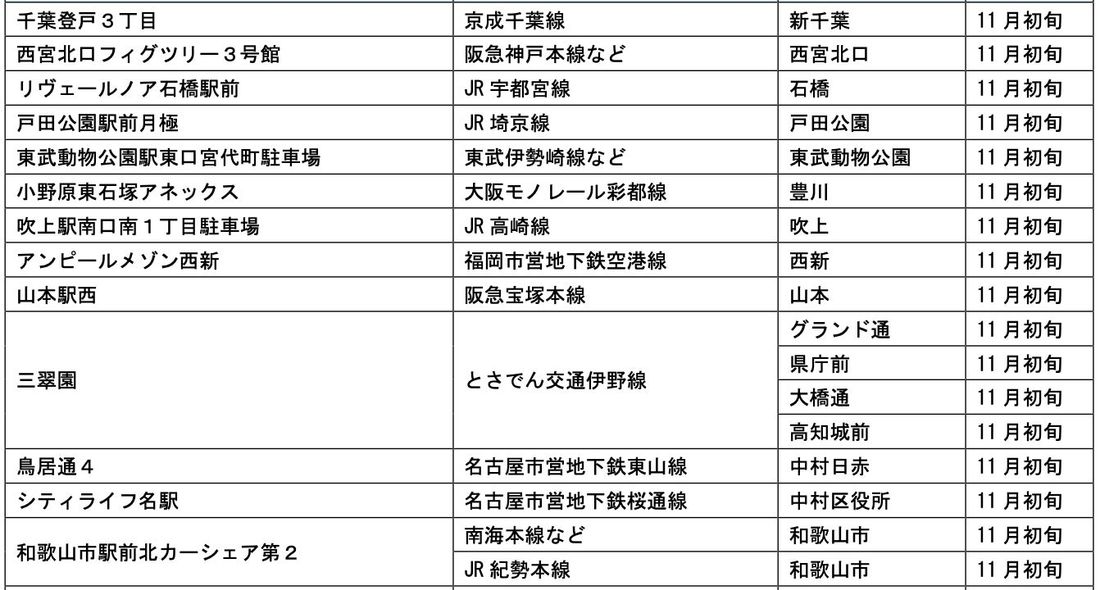 | 千葉登戸３丁目 | 京成千葉線 | 新千葉 | 11 月初旬 |
|---|---|---|---|
| 西宮北口フィグツリー３号館 | 阪急神戸本線など | 西宮北口 | 11 月初旬 |
| リヴェールノア石橋駅前 | JR 宇都宮線 | 石橋 | 11 月初旬 |
| 戸田公園駅前月極 | JR 埼京線 | 戸田公園 | 11 月初旬 |
| 東武動物公園駅東口宮代町駐車場 | 東武伊勢崎線など | 東武動物公園 | 11 月初旬 |
| 小野原東石塚アネックス | 大阪モノレール彩都線 | 豊川 | 11 月初旬 |
| 吹上駅南口南１丁目駐車場 | JR 高崎線 | 吹上 | 11 月初旬 |
| アンピールメゾン西新 | 福岡市営地下鉄空港線 | 西新 | 11 月初旬 |
| 山本駅西 | 阪急宝塚本線 | 山本 | 11 月初旬 |
| 三翠園 | とさでん交通伊野線 | グランド通 | 11 月初旬 |
| | | 県庁前 | 11 月初旬 |
| | | 大橋通 | 11 月初旬 |
| | | 高知城前 | 11 月初旬 |
| 鳥居通４ | 名古屋市営地下鉄東山線 | 中村日赤 | 11 月初旬 |
| シティライフ名駅 | 名古屋市営地下鉄桜通線 | 中村区役所 | 11 月初旬 |
| 和歌山市駅前北カーシェア第２ | 南海本線など | 和歌山市 | 11 月初旬 |
| | JR 紀勢本線 | 和歌山市 | 11 月初旬 |